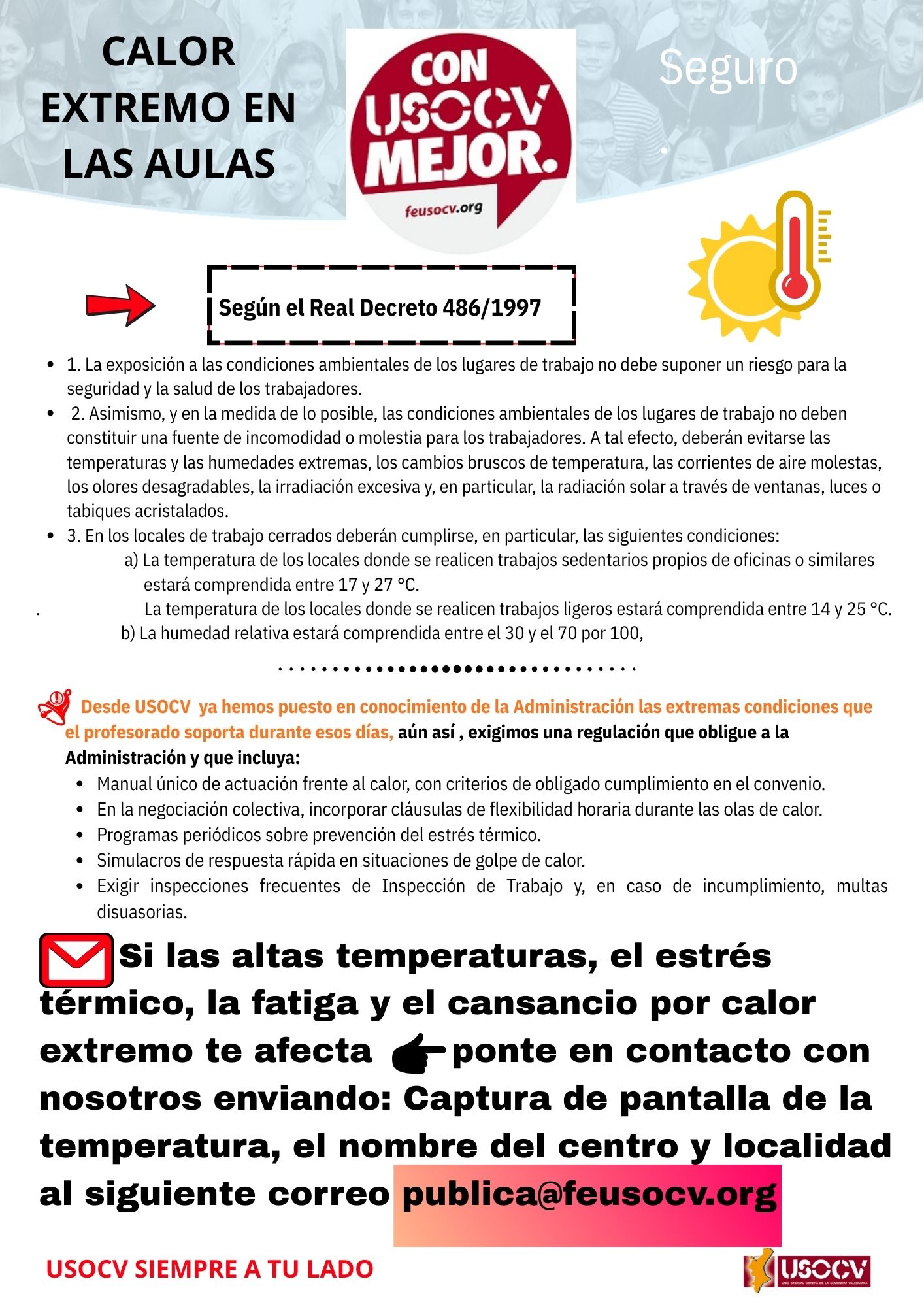 CALOR EXTREMO EN LAS AULAS

CON USOCV MEJOR.

feusocv.org

Seguro

.

Según el Real Decreto 486/1997

- 1. La exposición a las condiciones ambientales de los lugares de trabajo no debe suponer un riesgo para la seguridad y la salud de los trabajadores.
- 2. Asimismo, y en la medida de lo posible, las condiciones ambientales de los lugares de trabajo no deben constituir una fuente de incomodidad o molestia para los trabajadores. A tal efecto, deberán evitarse las temperaturas y las humedades extremas, los cambios bruscos de temperatura, las corrientes de aire molestas, los olores desagradables, la irradiación excesiva y, en particular, la radiación solar a través de ventanas, luces o tabiques acristalados.
- 3. En los locales de trabajo cerrados deberán cumplirse, en particular, las siguientes condiciones:

a) La temperatura de los locales donde se realicen trabajos sedentarios propios de oficinas o similares estará comprendida entre 17 y 27 °C.

. La temperatura de los locales donde se realicen trabajos ligeros estará comprendida entre 14 y 25 °C.

b) La humedad relativa estará comprendida entre el 30 y el 70 por 100,

Desde USOCV ya hemos puesto en conocimiento de la Administración las extremas condiciones que el profesorado soporta durante esos días, aún así , exigimos una regulación que obligue a la Administración y que incluya:

- Manual único de actuación frente al calor, con criterios de obligado cumplimiento en el convenio.
- En la negociación colectiva, incorporar cláusulas de flexibilidad horaria durante las olas de calor.
- Programas periódicos sobre prevención del estrés térmico.
- Simulacros de respuesta rápida en situaciones de golpe de calor.
- Exigir inspecciones frecuentes de Inspección de Trabajo y, en caso de incumplimiento, multas disuasorias.

Si las altas temperaturas, el estrés térmico, la fatiga y el cansancio por calor extremo te afecta ponte en contacto con nosotros enviando: Captura de pantalla de la temperatura, el nombre del centro y localidad al siguiente correo publica@feusocv.org

USOCV SIEMPRE A TU LADO

USOCV
UNIÓ SINDICAL OBRERA DE LA COMUNITAT VALENCIANA